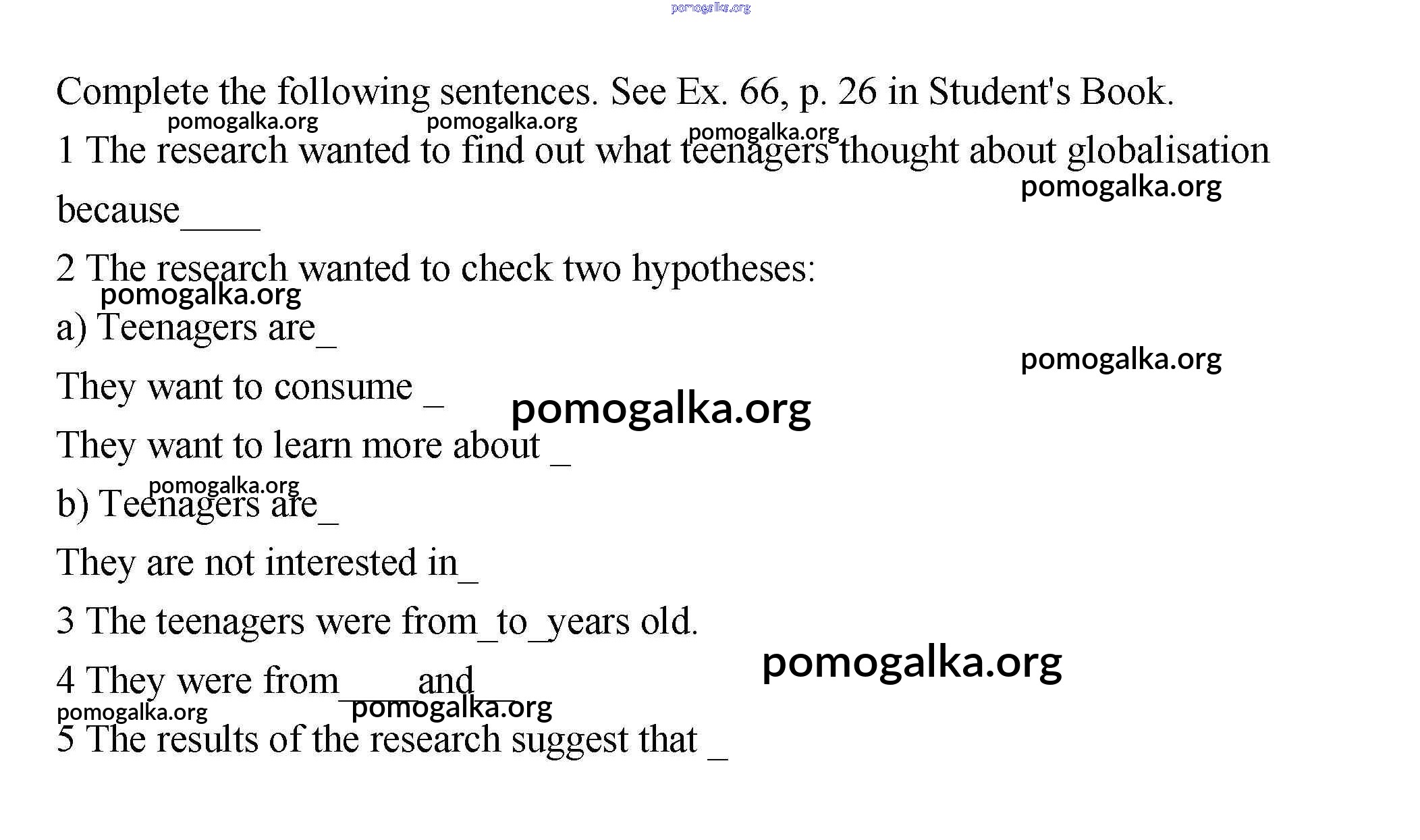 pomogalka.org

Complete the following sentences. See Ex. 66, p. 26 in Student's Book.

pomogalka.org pomogalka.org pomogalka.org

1 The research wanted to find out what teenagers thought about globalisation because____

pomogalka.org

2 The research wanted to check two hypotheses:

pomogalka.org

a) Teenagers are_

pomogalka.org

They want to consume _

pomogalka.org

They want to learn more about _

pomogalka.org

b) Teenagers are_

They are not interested in_

3 The teenagers were from_to_years old.

pomogalka.org

4 They were from____and____

pomogalka.org pomogalka.org

5 The results of the research suggest that _